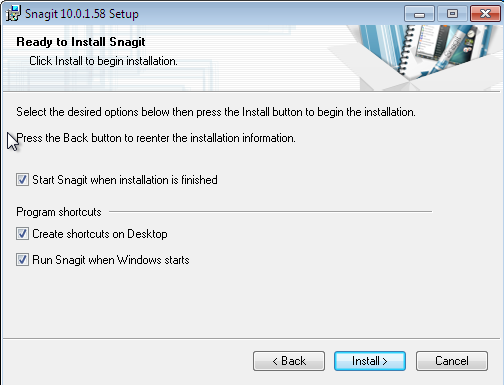 Snagit 10.0.1.58 Setup

Ready to Install Snagit

Click Install to begin installation.

Select the desired options below then press the Install button to begin the installation.

Press the Back button to reenter the installation information.

Start Snagit when installation is finished

Program shortcuts

Create shortcuts on Desktop

Run Snagit when Windows starts

< Back

Install >

Cancel